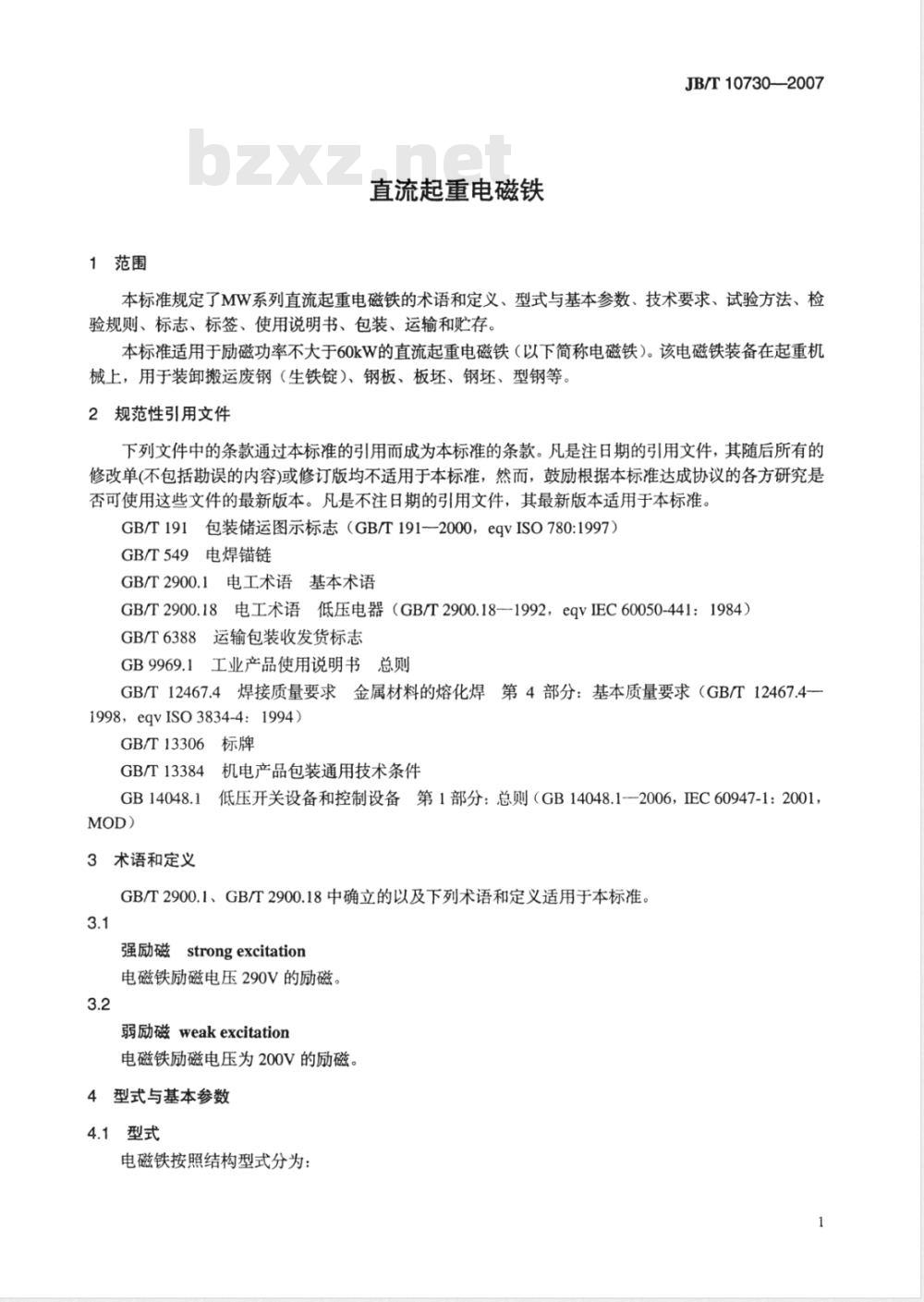 JB/T 10730—2007

bzxz.net

直流起重电磁铁

1 范围

本标准规定了MW系列直流起重电磁铁的术语和定义、型式与基本参数、技术要求、试验方法、检验规则、标志、标签、使用说明书、包装、运输和贮存。

本标准适用于励磁功率不大于60kW的直流起重电磁铁（以下简称电磁铁）。该电磁铁装备在起重机械上，用于装卸搬运废钢（生铁锭）、钢板、板坯、钢坯、型钢等。

2 规范性引用文件

下列文件中的条款通过本标准的引用而成为本标准的条款。凡是注日期的引用文件，其随后所有的修改单(不包括勘误的内容)或修订版均不适用于本标准，然而，鼓励根据本标准达成协议的各方研究是否可使用这些文件的最新版本。凡是不注日期的引用文件，其最新版本适用于本标准。

GB/T 191 包装储运图示标志（GB/T 191—2000，eqv ISO 780:1997）

GB/T 549 电焊锚链

GB/T 2900.1 电工术语 基本术语

GB/T 2900.18 电工术语 低压电器（GB/T 2900.18—1992，eqv IEC 60050-441：1984）

GB/T 6388 运输包装收发货标志

GB 9969.1 工业产品使用说明书 总则

GB/T 12467.4 焊接质量要求 金属材料的熔化焊 第 4 部分：基本质量要求（GB/T 12467.4—1998，eqv ISO 3834-4：1994）

GB/T 13306 标牌

GB/T 13384 机电产品包装通用技术条件

GB 14048.1 低压开关设备和控制设备 第 1 部分：总则（GB 14048.1—2006，IEC 60947-1：2001，MOD）

3 术语和定义

GB/T 2900.1、GB/T 2900.18 中确立的以及下列术语和定义适用于本标准。

3.1

强励磁 strong excitation

电磁铁励磁电压 290V 的励磁。

3.2

弱励磁 weak excitation

电磁铁励磁电压为 200V 的励磁。

4 型式与基本参数

4.1 型式

电磁铁按照结构型式分为：

1